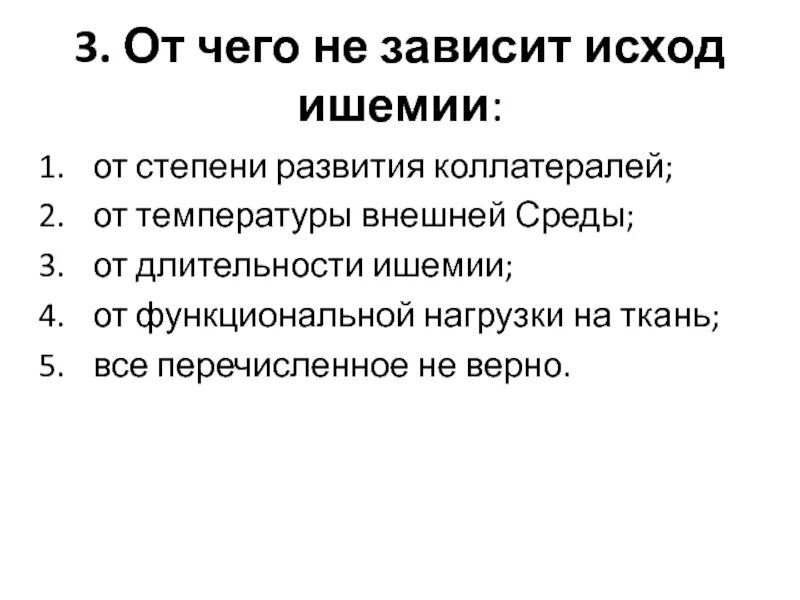 3. От чего не зависит исход ишемии:

1. от степени развития коллатералей;
2. от температуры внешней Среды;
3. от длительности ишемии;
4. от функциональной нагрузки на ткань;
5. все перечисленное не верно.